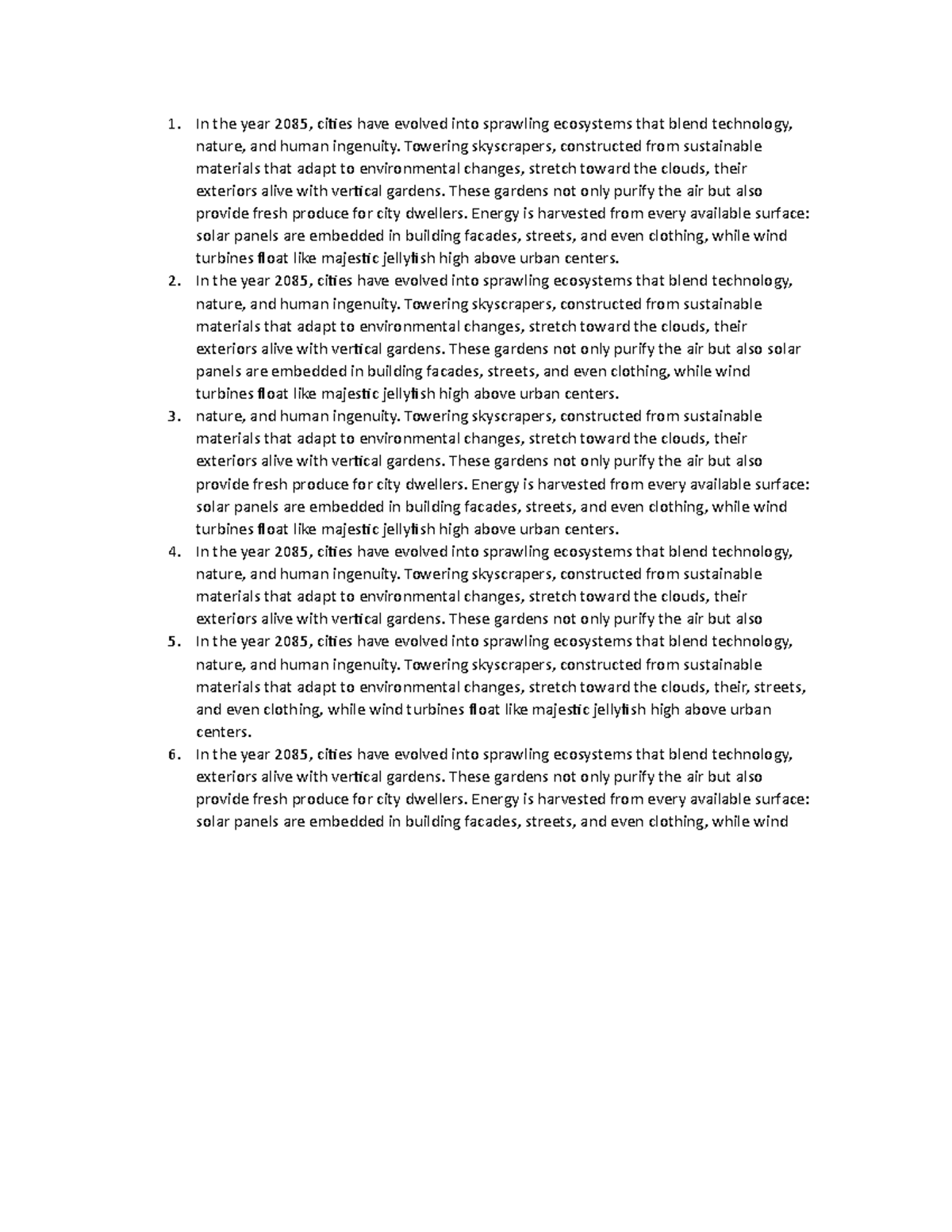 1. In the year 2085, cities have evolved into sprawling ecosystems that blend technology, nature, and human ingenuity. Towering skyscrapers, constructed from sustainable materials that adapt to environmental changes, stretch toward the clouds, their exteriors alive with vertical gardens. These gardens not only purify the air but also provide fresh produce for city dwellers. Energy is harvested from every available surface: solar panels are embedded in building facades, streets, and even clothing, while wind turbines float like majestic jellyfish high above urban centers.
2. In the year 2085, cities have evolved into sprawling ecosystems that blend technology, nature, and human ingenuity. Towering skyscrapers, constructed from sustainable materials that adapt to environmental changes, stretch toward the clouds, their exteriors alive with vertical gardens. These gardens not only purify the air but also solar panels are embedded in building facades, streets, and even clothing, while wind turbines float like majestic jellyfish high above urban centers.
3. nature, and human ingenuity. Towering skyscrapers, constructed from sustainable materials that adapt to environmental changes, stretch toward the clouds, their exteriors alive with vertical gardens. These gardens not only purify the air but also provide fresh produce for city dwellers. Energy is harvested from every available surface: solar panels are embedded in building facades, streets, and even clothing, while wind turbines float like majestic jellyfish high above urban centers.
4. In the year 2085, cities have evolved into sprawling ecosystems that blend technology, nature, and human ingenuity. Towering skyscrapers, constructed from sustainable materials that adapt to environmental changes, stretch toward the clouds, their exteriors alive with vertical gardens. These gardens not only purify the air but also
5. In the year 2085, cities have evolved into sprawling ecosystems that blend technology, nature, and human ingenuity. Towering skyscrapers, constructed from sustainable materials that adapt to environmental changes, stretch toward the clouds, their, streets, and even clothing, while wind turbines float like majestic jellyfish high above urban centers.
6. In the year 2085, cities have evolved into sprawling ecosystems that blend technology, exteriors alive with vertical gardens. These gardens not only purify the air but also provide fresh produce for city dwellers. Energy is harvested from every available surface: solar panels are embedded in building facades, streets, and even clothing, while wind